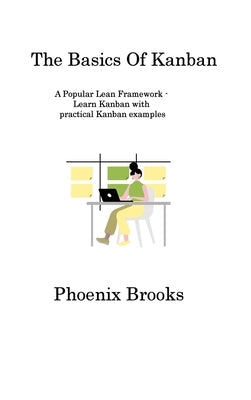 The Basics Of Kanban

A Popular Lean Framework - Learn Kanban with practical Kanban examples

Phoenix Brooks